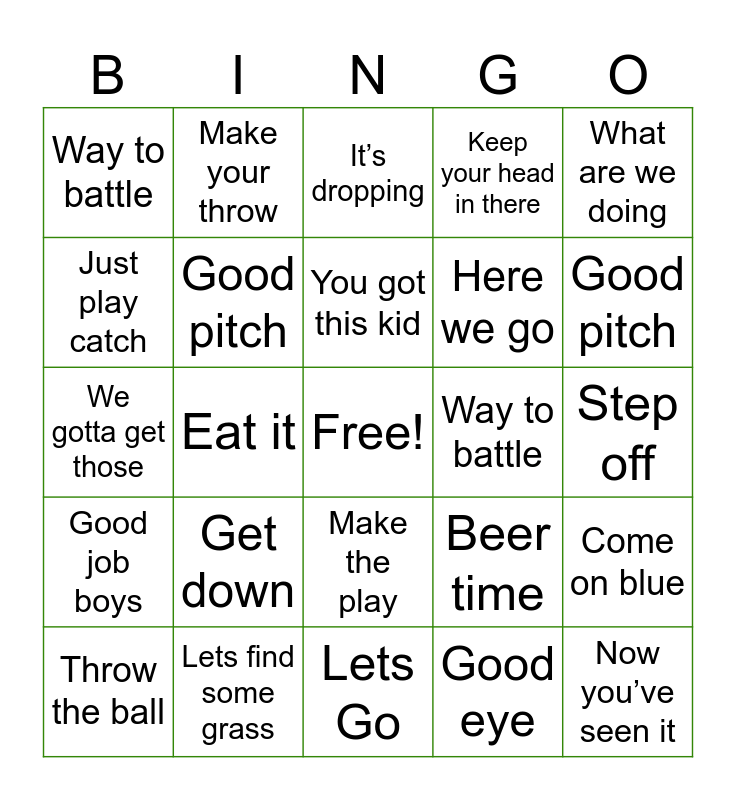 | B | I | N | G | O |
|---|---|---|---|---|
| Way to battle | Make your throw | It's dropping | Keep your head in there | What are we doing |
| Just play catch | Good pitch | You got this kid | Here we go | Good pitch |
| We gotta get those | Eat it | Free! | Way to battle | Step off |
| Good job boys | Get down | Make the play | Beer time | Come on blue |
| Throw the ball | Lets find some grass | Lets Go | Good eye | Now you've seen it |